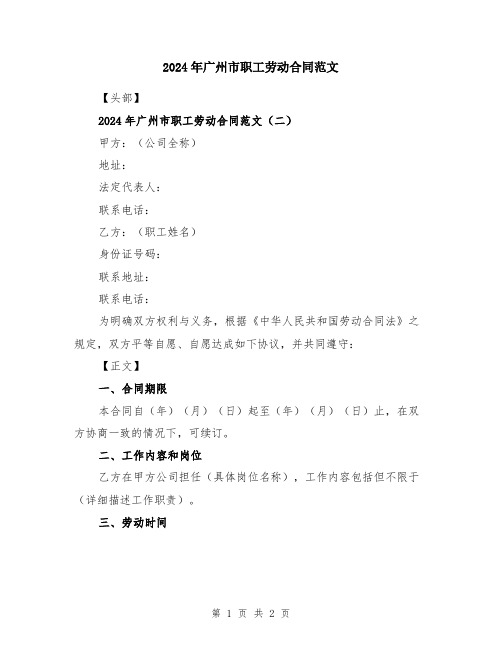 2024年广州市职工劳动合同范文

【头部】

2024年广州市职工劳动合同范文（二）

甲方：（公司全称）

地址：

法定代表人：

联系电话：

乙方：（职工姓名）

身份证号码：

联系地址：

联系电话：

为明确双方权利与义务，根据《中华人民共和国劳动合同法》之规定，双方平等自愿、自愿达成如下协议，并共同遵守：

【正文】

一、合同期限

本合同自（年）（月）（日）起至（年）（月）（日）止，在双方协商一致的情况下，可续订。

二、工作内容和岗位

乙方在甲方公司担任（具体岗位名称），工作内容包括但不限于（详细描述工作职责）。

三、劳动时间

第 1 页 共 2 页